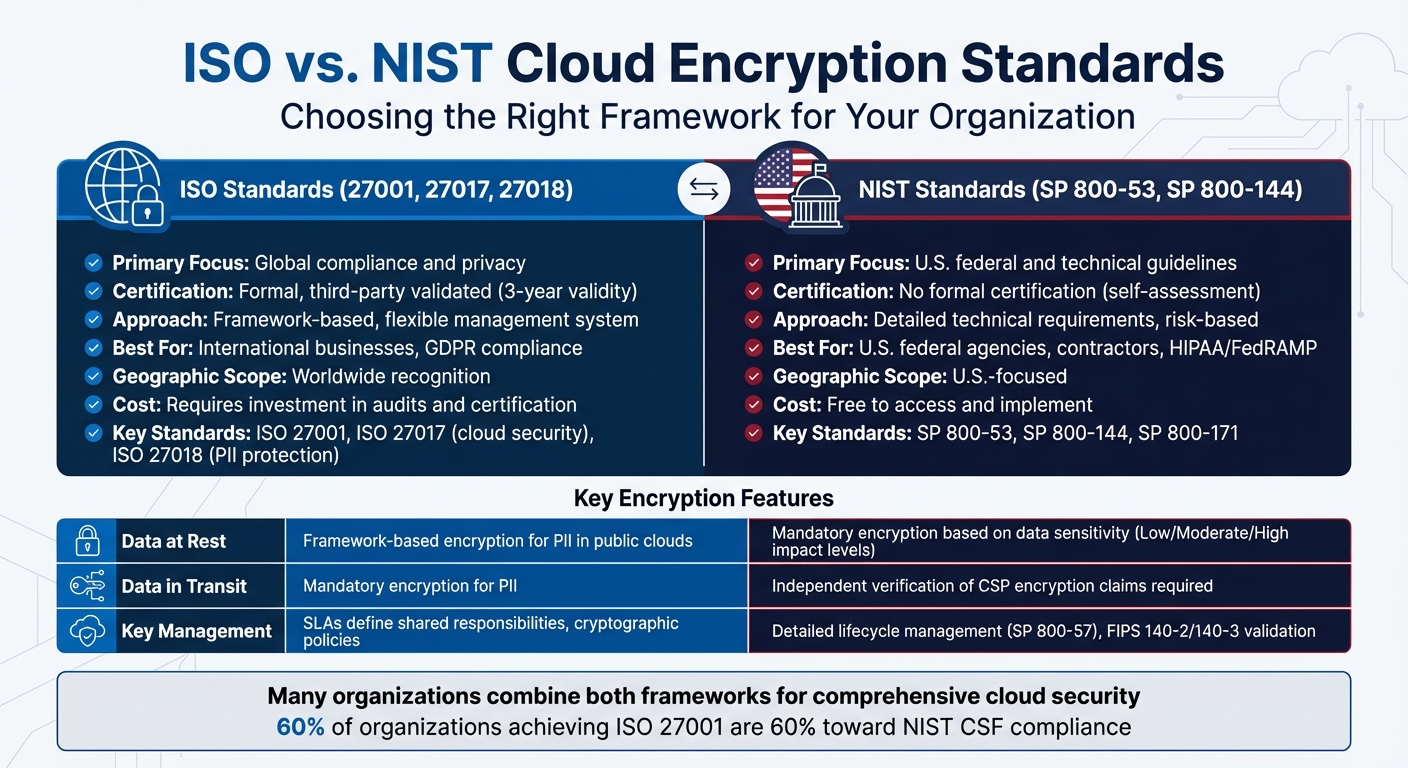 ISO vs. NIST Cloud Encryption Standards
Choosing the Right Framework for Your Organization

ISO Standards (27001, 27017, 27018)

Primary Focus: Global compliance and privacy
Certification: Formal, third-party validated (3-year validity)
Approach: Framework-based, flexible management system
Best For: International businesses, GDPR compliance
Geographic Scope: Worldwide recognition
Cost: Requires investment in audits and certification
Key Standards: ISO 27001, ISO 27017 (cloud security), ISO 27018 (PII protection)

NIST Standards (SP 800-53, SP 800-144)

Primary Focus: U.S. federal and technical guidelines
Certification: No formal certification (self-assessment)
Approach: Detailed technical requirements, risk-based
Best For: U.S. federal agencies, contractors, HIPAA/FedRAMP
Geographic Scope: U.S.-focused
Cost: Free to access and implement
Key Standards: SP 800-53, SP 800-144, SP 800-171

Key Encryption Features

| Data at Rest | Framework-based encryption for PII in public clouds | Mandatory encryption based on data sensitivity (Low/Moderate/High impact levels) |
|---|---|---|
| Data in Transit | Mandatory encryption for PII | Independent verification of CSP encryption claims required |
| Key Management | SLAs define shared responsibilities, cryptographic policies | Detailed lifecycle management (SP 800-57), FIPS 140-2/140-3 validation |

Many organizations combine both frameworks for comprehensive cloud security
60% of organizations achieving ISO 27001 are 60% toward NIST CSF compliance